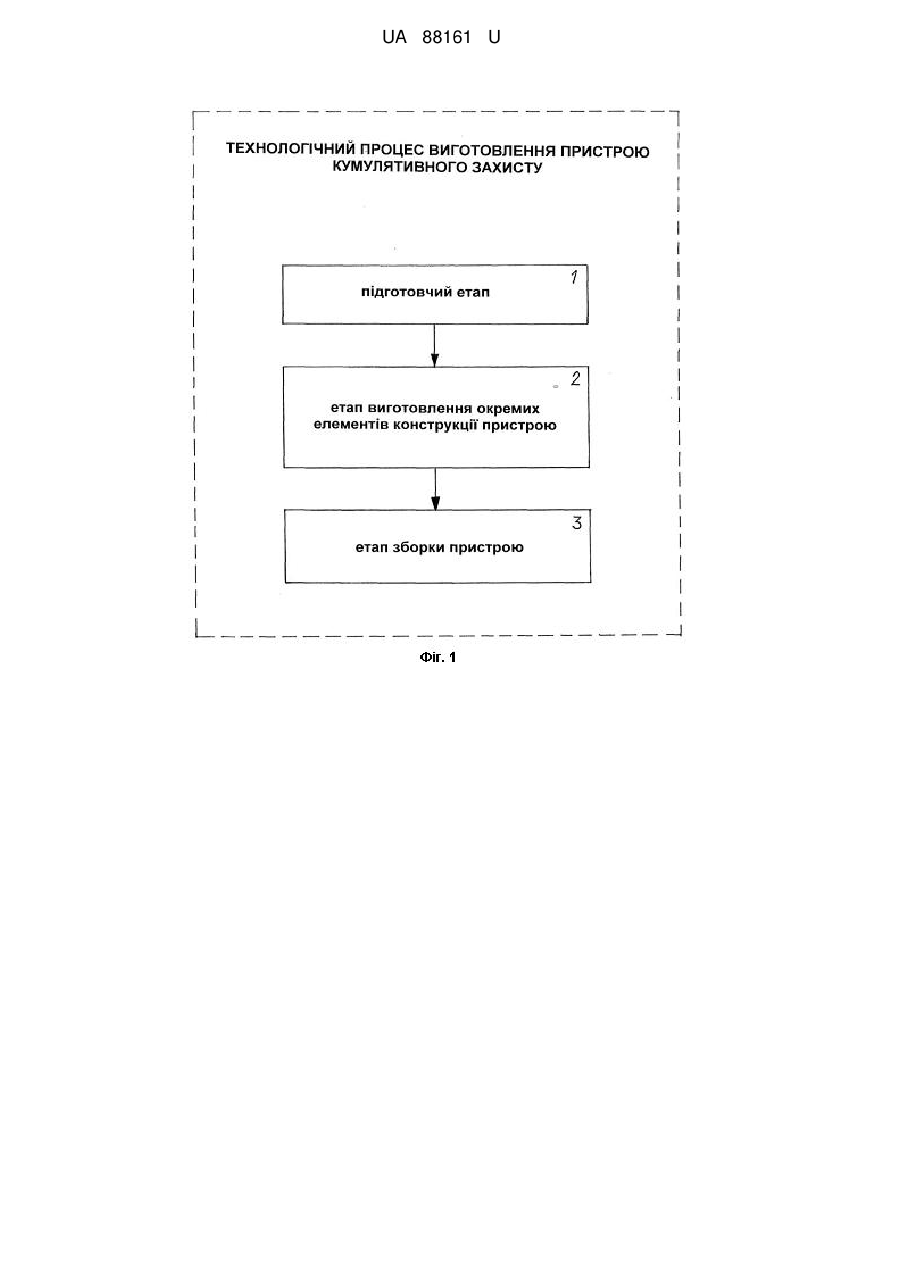 UA 88161 U

ТЕХНОЛОГІЧНИЙ ПРОЦЕС ВИГОТОВЛЕННЯ ПРИСТРОЮ КУМУЛЯТИВНОГО ЗАХИСТУ

1

підготовчий етап

2

етап виготовлення окремих елементів конструкції пристрою

3

етап зборки пристрою

Фіг. 1